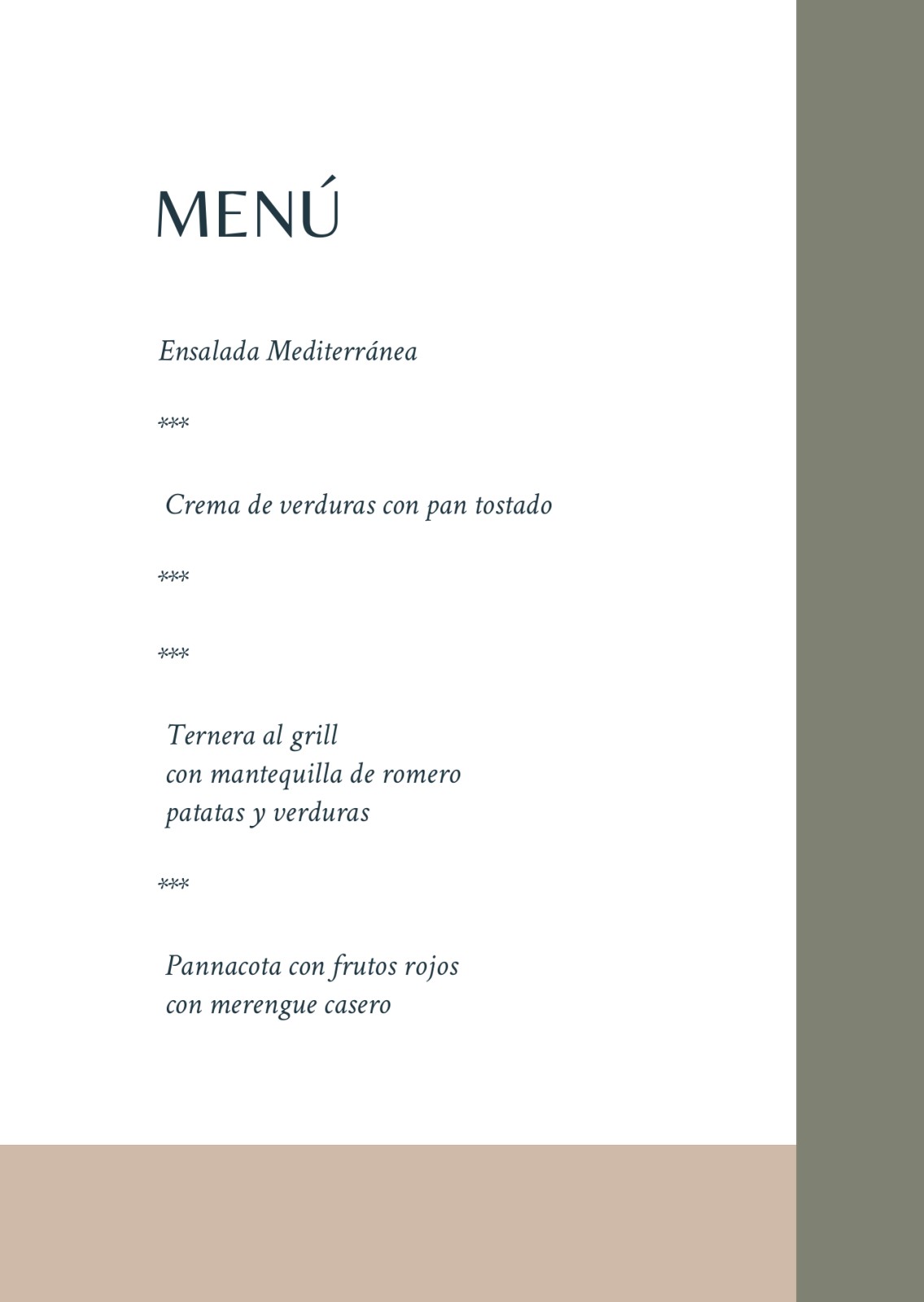 MENÚ

Ensalada Mediterránea

***

Crema de verduras con pan tostado

***

***

Ternera al grill
con mantequilla de romero
patatas y verduras

***

Pannacota con frutos rojos
con merengue casero